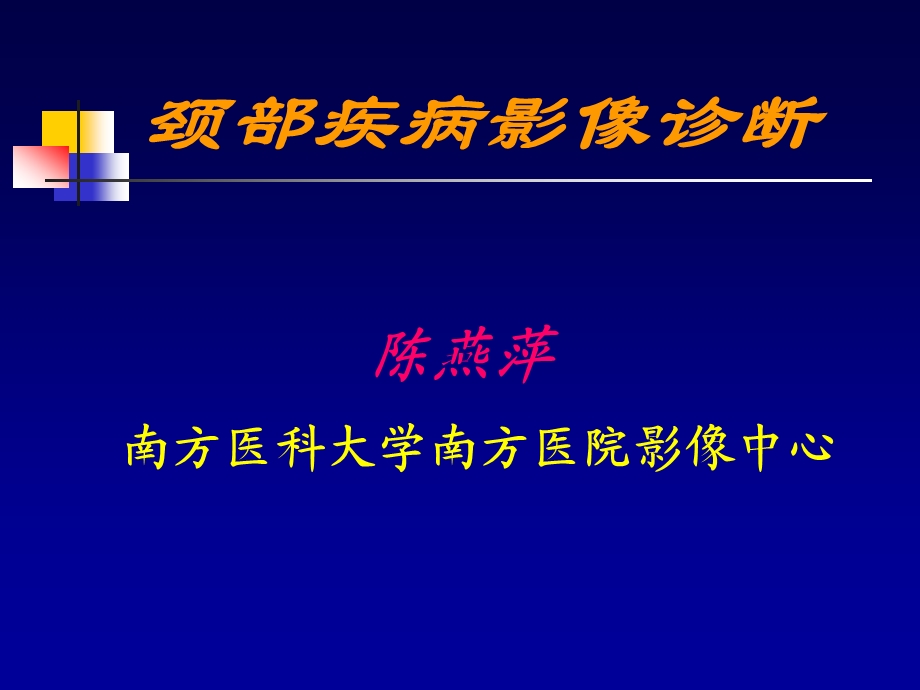 颈部疾病影像诊断

陈燕萍

南方医科大学南方医院影像中心